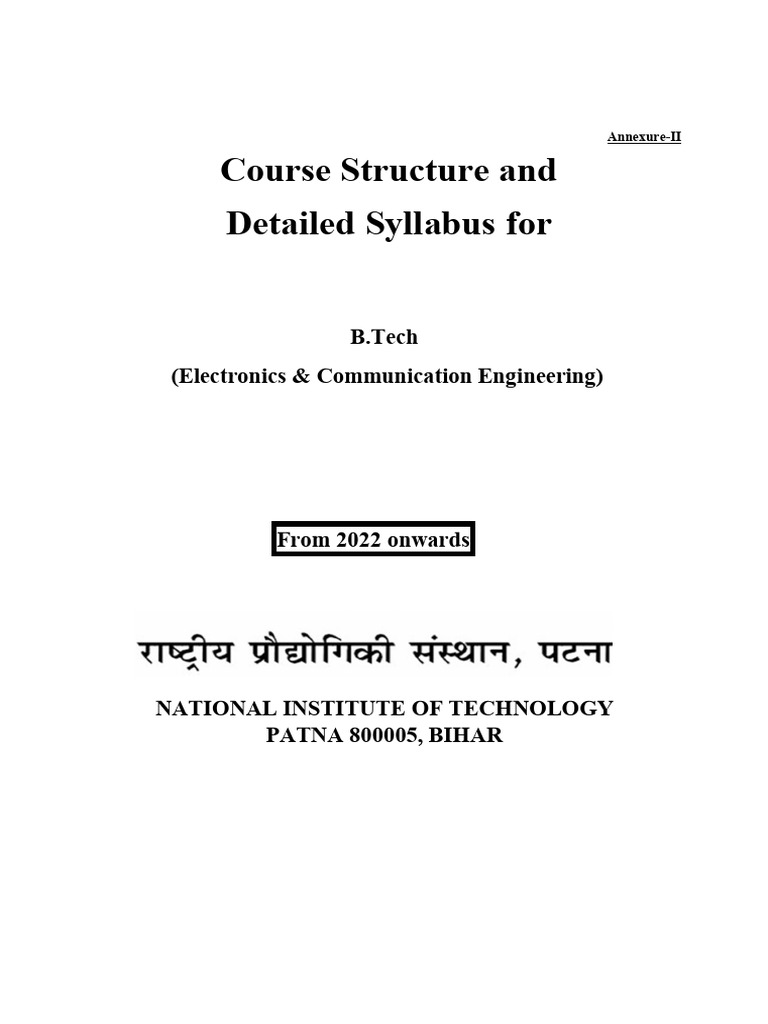 Annexure-II

Course Structure and
Detailed Syllabus for

B.Tech
(Electronics & Communication Engineering)

From 2022 onwards

राष्ट्रीय प्रौद्योगिकी संस्थान, पटना

NATIONAL INSTITUTE OF TECHNOLOGY
PATNA 800005, BIHAR